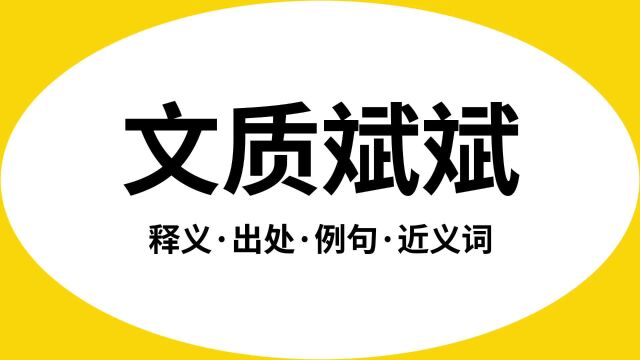 文质斌斌

释义·出处·例句·近义词